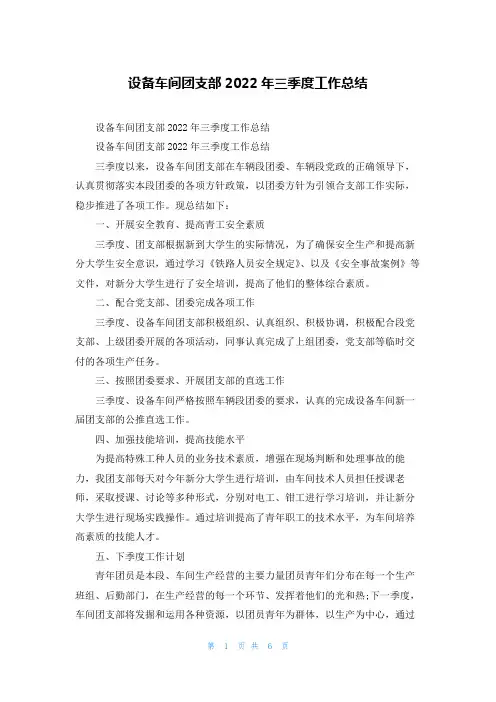 设备车间团支部 2022 年三季度工作总结

设备车间团支部 2022 年三季度工作总结

设备车间团支部 2022 年三季度工作总结

三季度以来，设备车间团支部在车辆段团委、车辆段党政的正确领导下，认真贯彻落实本段团委的各项方针政策，以团委方针为引领合支部工作实际，稳步推进了各项工作。现总结如下：

一、开展安全教育、提高青工安全素质

三季度、团支部根据新到大学生的实际情况，为了确保安全生产和提高新分大学生安全意识，通过学习《铁路人员安全规定》、以及《安全事故案例》等文件，对新分大学生进行了安全培训，提高了他们的整体综合素质。

二、配合党支部、团委完成各项工作

三季度、设备车间团支部积极组织、认真组织、积极协调，积极配合段党支部、上级团委开展的各项活动，同事认真完成了上组团委，党支部等临时交付的各项生产任务。

三、按照团委要求、开展团支部的直选工作

三季度、设备车间严格按照车辆段团委的要求，认真的完成设备车间新一届团支部的公推直选工作。

四、加强技能培训，提高技能水平

为提高特殊工种人员的业务技术素质，增强在现场判断和处理事故的能力，我团支部每天对今年新分大学生进行培训，由车间技术人员担任授课老师，采取授课、讨论等多种形式，分别对电工、钳工进行学习培训，并让新分大学生进行现场实践操作。通过培训提高了青年职工的技术水平，为车间培养高素质的技能人才。

五、下季度工作计划

青年团员是本段、车间生产经营的主要力量团员青年们分布在每一个生产班组、后勤部门，在生产经营的每一个环节、发挥着他们的光和热;下一季度，车间团支部将发掘和运用各种资源，以团员青年为群体，以生产为中心，通过

第 1 页 共 6 页